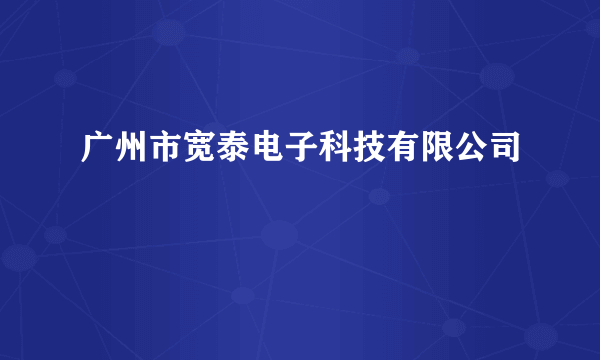 广州市宽泰电子科技有限公司